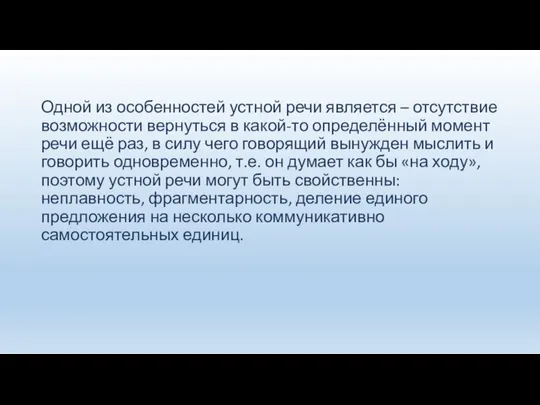 Одной из особенностей устной речи является – отсутствие возможности вернуться в какой-то определённый момент речи ещё раз, в силу чего говорящий вынужден мыслить и говорить одновременно, т.е. он думает как бы «на ходу», поэтому устной речи могут быть свойственны: неплавность, фрагментарность, деление единого предложения на несколько коммуникативно самостоятельных единиц.